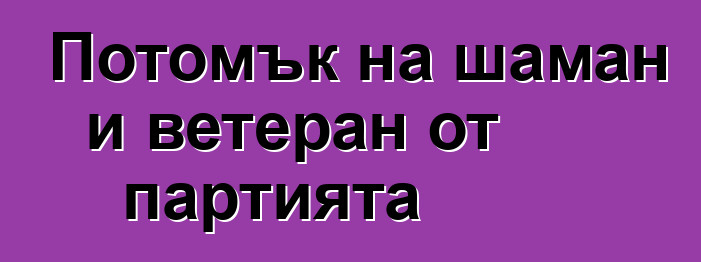 Потомък на шаман и ветеран от партията